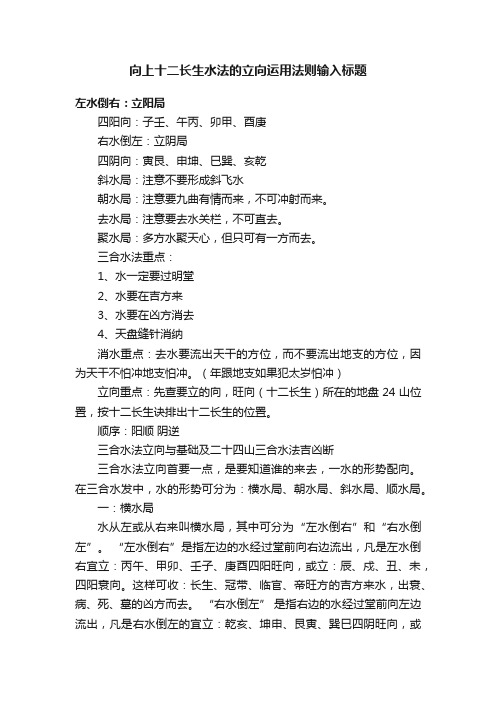 向上十二长生水法的立向运用法则输入标题

左水倒右：立阳局

四阳向：子壬、午丙、卯甲、酉庚

右水倒左：立阴局

四阴向：寅艮、申坤、巳巽、亥乾

斜水局：注意不要形成斜飞水

朝水局：注意要九曲有情而来，不可冲射而来。

去水局：注意要去水关栏，不可直去。

聚水局：多方水聚天心，但只可有一方而去。

三合水法重点：

1、水一定要过明堂

2、水要在吉方来

3、水要在凶方消去

4、天盘缝针消纳

消水重点：去水要流出天干的方位，而不要流出地支的方位，因为天干不怕冲地支怕冲。（年跟地支如果犯太岁怕冲）

立向重点：先查要立的向，旺向（十二长生）所在的地盘 24 山位置，按十二长生诀排出十二长生的位置。

顺序：阳顺 阴逆

三合水法立向与基础及二十四山三合水法吉凶断

三合水法立向首要一点，是要知道谁的来去，一水的形势配向。在三合水发中，水的形势可分为：横水局、朝水局、斜水局、顺水局。

一：横水局

水从左或从右来叫横水局，其中可分为“左水倒右”和“右水倒左”。 “左水倒右”是指左边的水经过堂前向右边流出，凡是左水倒右宜立：丙午、甲卯、壬子、庚酉四阳旺向，或立：辰、戌、丑、未，四阳衰向。这样可收：长生、冠带、临官、帝旺方的吉方来水，出衰、病、死、墓的凶方而去。 “右水倒左” 是指右边的水经过堂前向左边流出，凡是右水倒左的宜立：乾亥、坤申、艮寅、巽巳四阴旺向，或